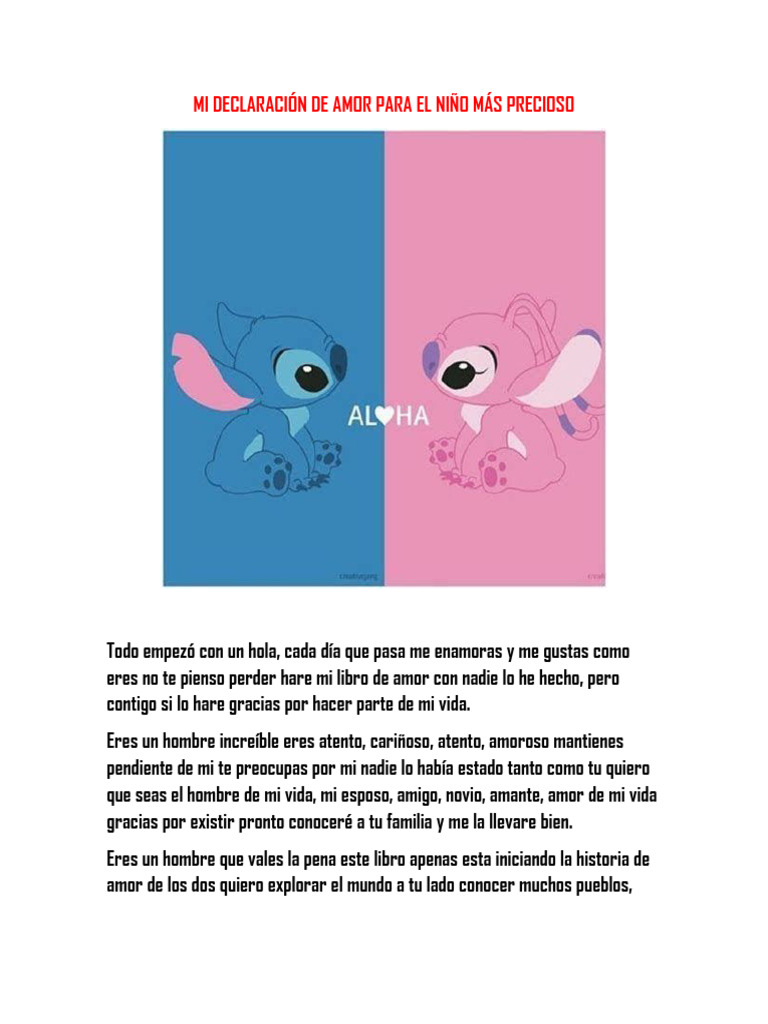 MI DECLARACIÓN DE AMOR PARA EL NIÑO MÁS PRECIOSO

AL♥HA

Todo empezó con un hola, cada día que pasa me enamoras y me gustas como eres no te pienso perder hare mi libro de amor con nadie lo he hecho, pero contigo si lo hare gracias por hacer parte de mi vida.

Eres un hombre increíble eres atento, cariñoso, atento, amoroso mantienes pendiente de mi te preocupas por mi nadie lo había estado tanto como tu quiero que seas el hombre de mi vida, mi esposo, amigo, novio, amante, amor de mi vida gracias por existir pronto conoceré a tu familia y me la llevare bien.

Eres un hombre que vales la pena este libro apenas esta iniciando la historia de amor de los dos quiero explorar el mundo a tu lado conocer muchos pueblos,